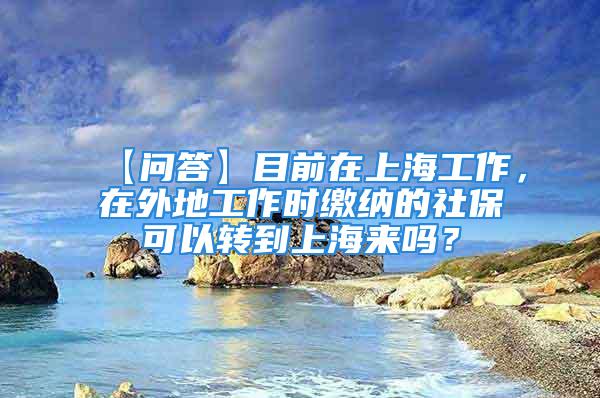 【问答】目前在上海工作，在外地工作时缴纳的社保可以转到上海来吗？